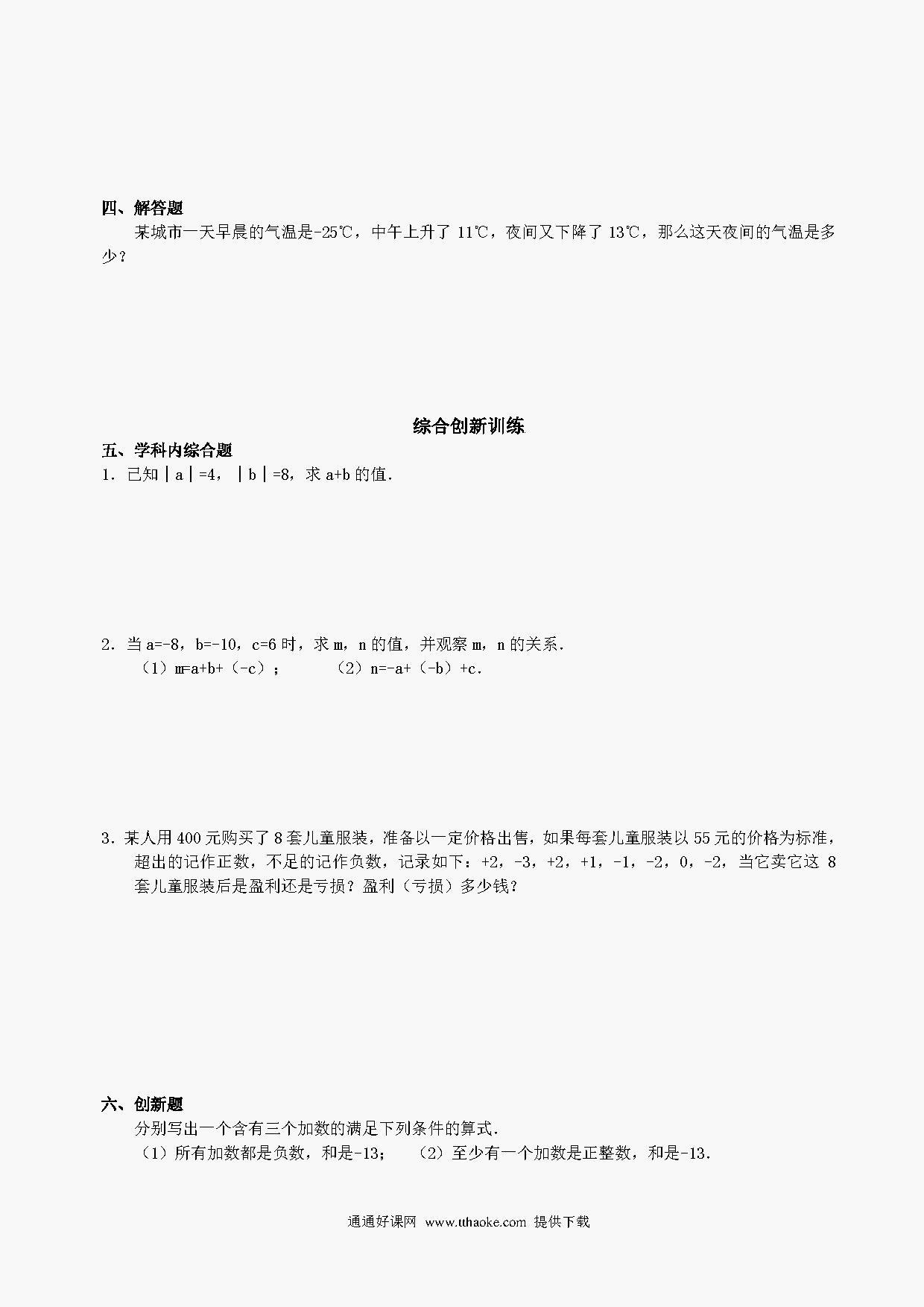 四、解答题

某城市一天早晨的气温是-25℃，中午上升了 11℃，夜间又下降了 13℃，那么这天夜间的气温是多少？

综合创新训练

五、学科内综合题

1．已知│a│=4，│b│=8，求 a+b 的值．

2．当 a=-8，b=-10，c=6 时，求 m，n 的值，并观察 m，n 的关系．

（1）m=a+b+（-c）；　　（2）n=-a+（-b）+c．

3．某人用 400 元购买了 8 套儿童服装，准备以一定价格出售，如果每套儿童服装以 55 元的价格为标准，超出的记作正数，不足的记作负数，记录如下：+2，-3，+2，+1，-1，-2，0，-2，当它卖它这 8 套儿童服装后是盈利还是亏损？盈利（亏损）多少钱？

六、创新题

分别写出一个含有三个加数的满足下列条件的算式．

（1）所有加数都是负数，和是-13；　（2）至少有一个加数是正整数，和是-13．

通通好课网 www.tthaoke.com 提供下载